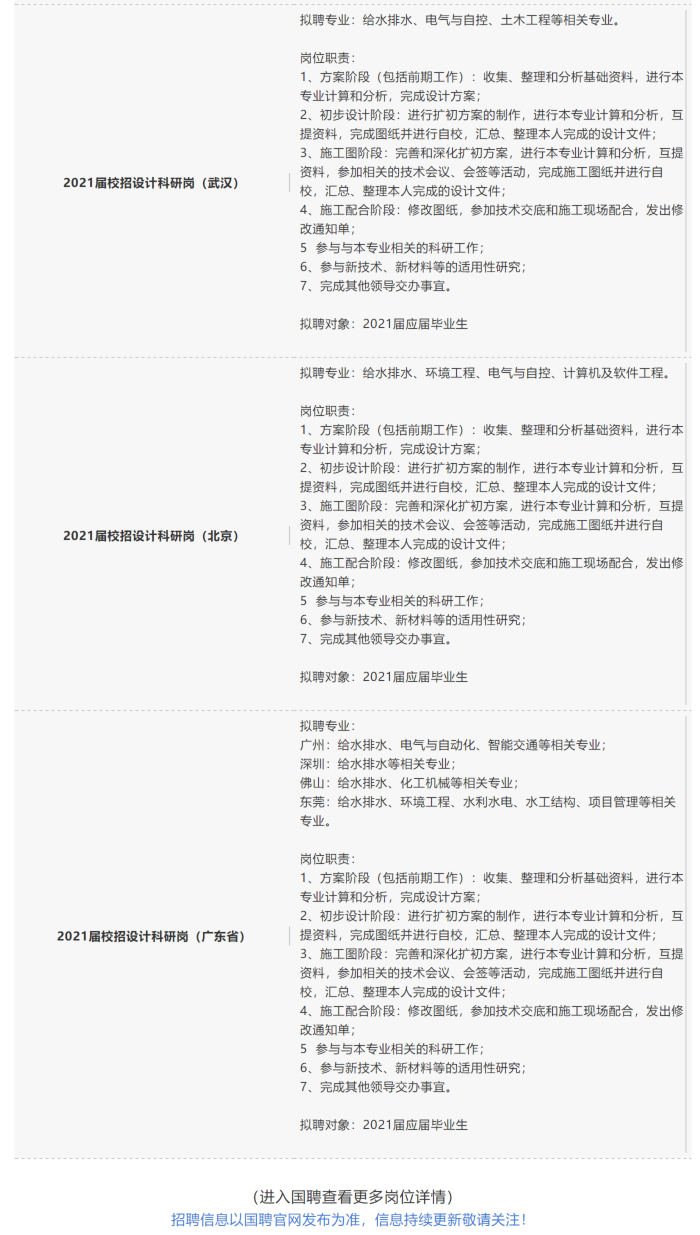 | 2021届校招设计科研岗（武汉） | 拟聘专业：给水排水、电气与自控、土木工程等相关专业。<br><br>岗位职责：<br>1、方案阶段（包括前期工作）：收集、整理和分析基础资料，进行本专业计算和分析，完成设计方案；<br>2、初步设计阶段：进行扩初方案的制作，进行本专业计算和分析，互提资料，完成图纸并进行自校，汇总、整理本人完成的设计文件；<br>3、施工图阶段：完善和深化扩初方案，进行本专业计算和分析，互提资料，参加相关的技术会议、会签等活动，完成施工图纸并进行自校，汇总、整理本人完成的设计文件；<br>4、施工配合阶段：修改图纸，参加技术交底和施工现场配合，发出修改通知单；<br>5 参与与本专业相关的科研工作；<br>6、参与新技术、新材料等的适用性研究；<br>7、完成其他领导交办事宜。<br><br>拟聘对象：2021届应届毕业生 |
|---|---|
| 2021届校招设计科研岗（北京） | 拟聘专业：给水排水、环境工程、电气与自控、计算机及软件工程。<br><br>岗位职责：<br>1、方案阶段（包括前期工作）：收集、整理和分析基础资料，进行本专业计算和分析，完成设计方案；<br>2、初步设计阶段：进行扩初方案的制作，进行本专业计算和分析，互提资料，完成图纸并进行自校，汇总、整理本人完成的设计文件；<br>3、施工图阶段：完善和深化扩初方案，进行本专业计算和分析，互提资料，参加相关的技术会议、会签等活动，完成施工图纸并进行自校，汇总、整理本人完成的设计文件；<br>4、施工配合阶段：修改图纸，参加技术交底和施工现场配合，发出修改通知单；<br>5 参与与本专业相关的科研工作；<br>6、参与新技术、新材料等的适用性研究；<br>7、完成其他领导交办事宜。<br><br>拟聘对象：2021届应届毕业生 |
| 2021届校招设计科研岗（广东省） | 拟聘专业：<br>广州：给水排水、电气与自动化、智能交通等相关专业；<br>深圳：给水排水等相关专业；<br>佛山：给水排水、化工机械等相关专业；<br>东莞：给水排水、环境工程、水利水电、水工结构、项目管理等相关专业。<br><br>岗位职责：<br>1、方案阶段（包括前期工作）：收集、整理和分析基础资料，进行本专业计算和分析，完成设计方案；<br>2、初步设计阶段：进行扩初方案的制作，进行本专业计算和分析，互提资料，完成图纸并进行自校，汇总、整理本人完成的设计文件；<br>3、施工图阶段：完善和深化扩初方案，进行本专业计算和分析，互提资料，参加相关的技术会议、会签等活动，完成施工图纸并进行自校，汇总、整理本人完成的设计文件；<br>4、施工配合阶段：修改图纸，参加技术交底和施工现场配合，发出修改通知单；<br>5 参与与本专业相关的科研工作；<br>6、参与新技术、新材料等的适用性研究；<br>7、完成其他领导交办事宜。<br><br>拟聘对象：2021届应届毕业生 |

（进入国聘查看更多岗位详情）
招聘信息以国聘官网发布为准，信息持续更新敬请关注！